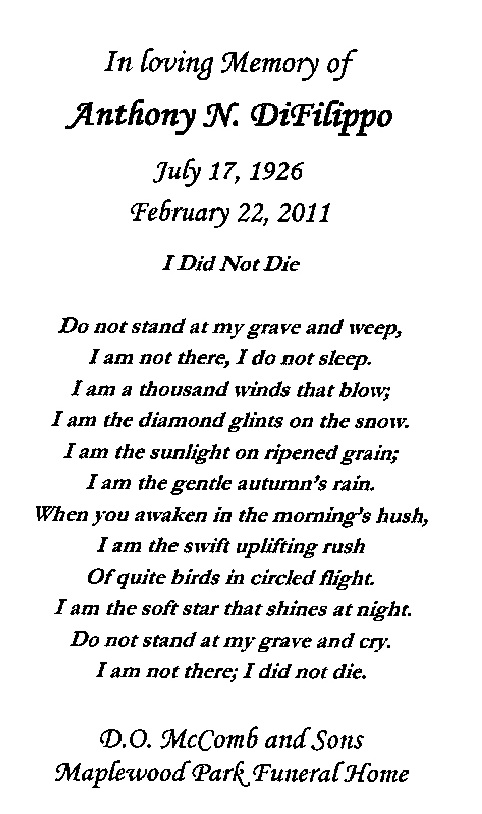 In loving Memory of

Anthony N. DiFilippo

July 17, 1926
February 22, 2011

I Did Not Die

Do not stand at my grave and weep,
I am not there, I do not sleep.
I am a thousand winds that blow;
I am the diamond glints on the snow.
I am the sunlight on ripened grain;
I am the gentle autumn's rain.
When you awaken in the morning's hush,
I am the swift uplifting rush
Of quite birds in circled flight.
I am the soft star that shines at night.
Do not stand at my grave and cry.
I am not there; I did not die.

D.O. McComb and Sons
Maplewood Park Funeral Home